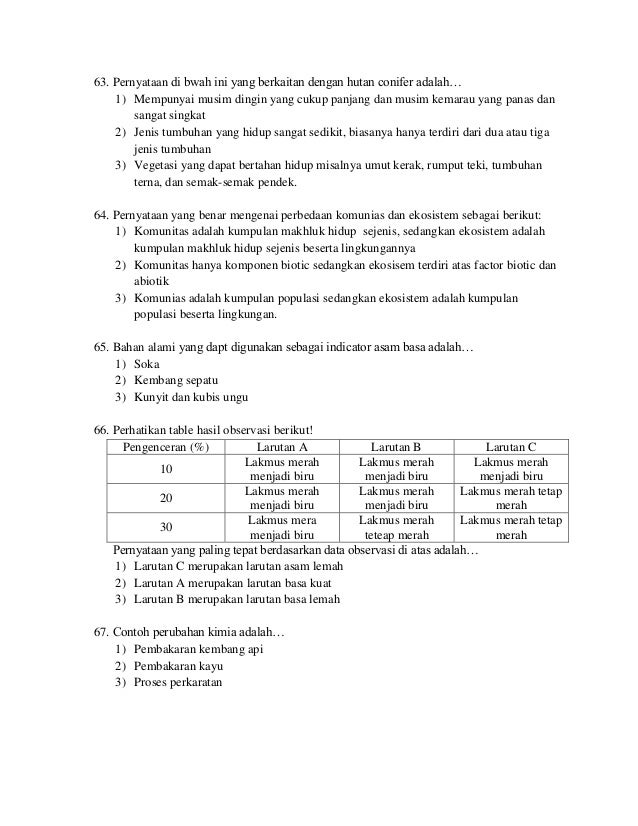 63. Pernyataan di bwah ini yang berkaitan dengan hutan conifer adalah…
1) Mempunyai musim dingin yang cukup panjang dan musim kemarau yang panas dan sangat singkat
2) Jenis tumbuhan yang hidup sangat sedikit, biasanya hanya terdiri dari dua atau tiga jenis tumbuhan
3) Vegetasi yang dapat bertahan hidup misalnya umut kerak, rumput teki, tumbuhan terna, dan semak-semak pendek.

64. Pernyataan yang benar mengenai perbedaan komunias dan ekosistem sebagai berikut:
1) Komunitas adalah kumpulan makhluk hidup sejenis, sedangkan ekosistem adalah kumpulan makhluk hidup sejenis beserta lingkungannya
2) Komunitas hanya komponen biotic sedangkan ekosisem terdiri atas factor biotic dan abiotik
3) Komunias adalah kumpulan populasi sedangkan ekosistem adalah kumpulan populasi beserta lingkungan.

65. Bahan alami yang dapt digunakan sebagai indicator asam basa adalah…
1) Soka
2) Kembang sepatu
3) Kunyit dan kubis ungu

66. Perhatikan table hasil observasi berikut!

| Pengenceran (%) | Larutan A | Larutan B | Larutan C |
|---|---|---|---|
| 10 | Lakmus merah menjadi biru | Lakmus merah menjadi biru | Lakmus merah menjadi biru |
| 20 | Lakmus merah menjadi biru | Lakmus merah menjadi biru | Lakmus merah tetap merah |
| 30 | Lakmus mera menjadi biru | Lakmus merah teteap merah | Lakmus merah tetap merah |

Pernyataan yang paling tepat berdasarkan data observasi di atas adalah…
1) Larutan C merupakan larutan asam lemah
2) Larutan A merupakan larutan basa kuat
3) Larutan B merupakan larutan basa lemah

67. Contoh perubahan kimia adalah…
1) Pembakaran kembang api
2) Pembakaran kayu
3) Proses perkaratan